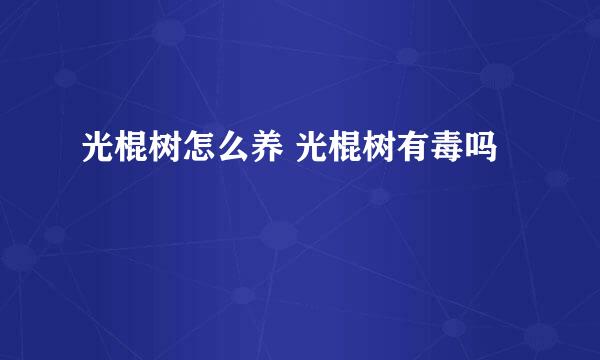 光棍树怎么养 光棍树有毒吗